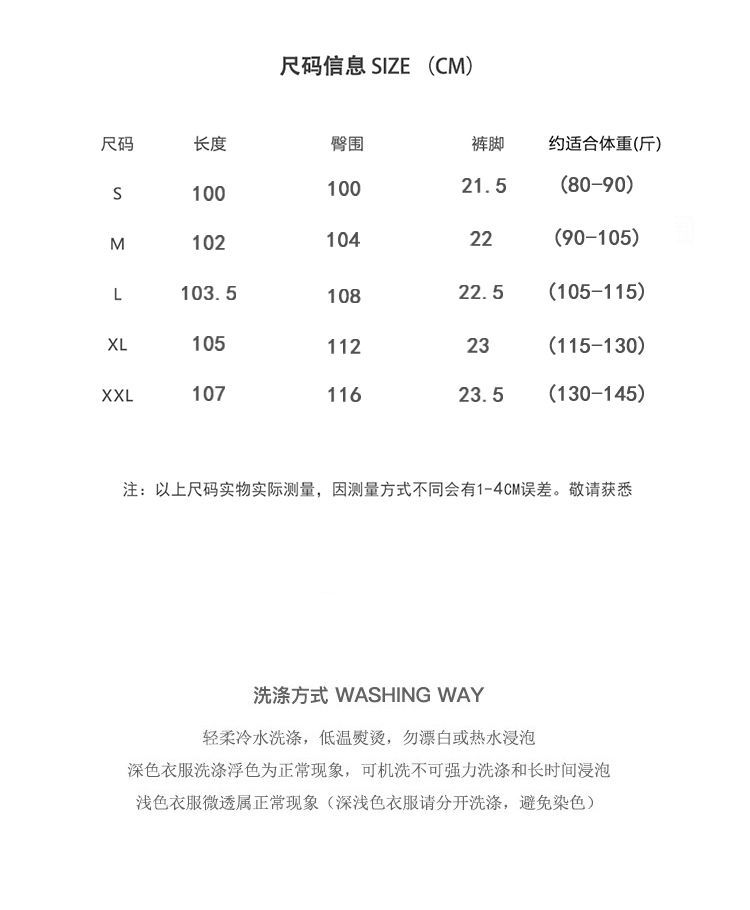 尺码信息 SIZE （CM）

| 尺码 | 长度 | 臀围 | 裤脚 | 约适合体重(斤) |
|---|---|---|---|---|
| S | 100 | 100 | 21.5 | (80-90) |
| M | 102 | 104 | 22 | (90-105) |
| L | 103.5 | 108 | 22.5 | (105-115) |
| XL | 105 | 112 | 23 | (115-130) |
| XXL | 107 | 116 | 23.5 | (130-145) |

注：以上尺码实物实际测量，因测量方式不同会有1-4CM误差。敬请获悉

洗涤方式 WASHING WAY

轻柔冷水洗涤，低温熨烫，勿漂白或热水浸泡
深色衣服洗涤浮色为正常现象，可机洗不可强力洗涤和长时间浸泡
浅色衣服微透属正常现象（深浅色衣服请分开洗涤，避免染色）